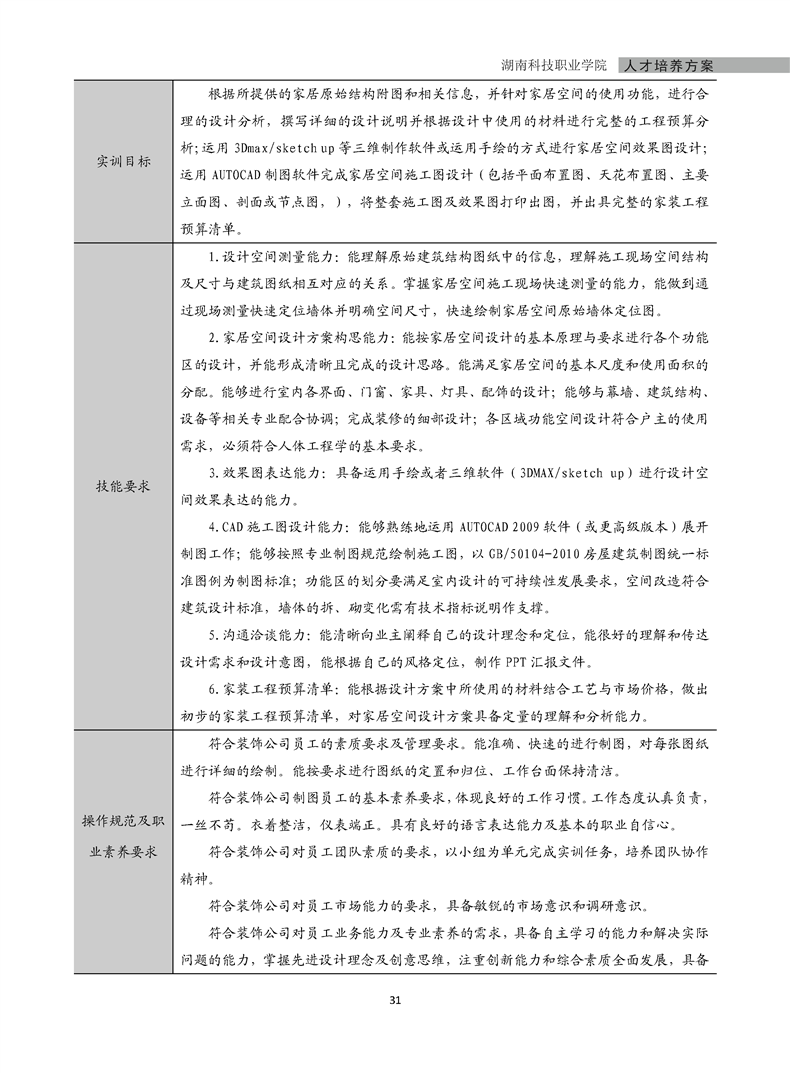 湖南科技职业学院 人才培养方案

| 实训目标 | 根据所提供的家居原始结构附图和相关信息，并针对家居空间的使用功能，进行合理的设计分析，撰写详细的设计说明并根据设计中使用的材料进行完整的工程预算分析;运用 3Dmax/sketch up 等三维制作软件或运用手绘的方式进行家居空间效果图设计;运用 AUTOCAD 制图软件完成家居空间施工图设计（包括平面布置图、天花布置图、主要立面图、剖面或节点图，），将整套施工图及效果图打印出图，并出具完整的家装工程预算清单。 |
|---|---|
| 技能要求 | 1.设计空间测量能力：能理解原始建筑结构图纸中的信息，理解施工现场空间结构及尺寸与建筑图纸相互对应的关系。掌握家居空间施工现场快速测量的能力，能做到通过现场测量快速定位墙体并明确空间尺寸，快速绘制家居空间原始墙体定位图。<br>2.家居空间设计方案构思能力：能按家居空间设计的基本原理与要求进行各个功能区的设计，并能形成清晰且完成的设计思路。能满足家居空间的基本尺度和使用面积的分配。能够进行室内各界面、门窗、家具、灯具、配饰的设计；能够与幕墙、建筑结构、设备等相关专业配合协调；完成装修的细部设计；各区域功能空间设计符合户主的使用需求，必须符合人体工程学的基本要求。<br>3.效果图表达能力：具备运用手绘或者三维软件（3DMAX/sketch up）进行设计空间效果表达的能力。<br>4.CAD 施工图设计能力：能够熟练地运用 AUTOCAD 2009 软件（或更高级版本）展开制图工作；能够按照专业制图规范绘制施工图，以 GB/50104-2010 房屋建筑制图统一标准图例为制图标准；功能区的划分要满足室内设计的可持续性发展要求，空间改造符合建筑设计标准，墙体的拆、砌变化需有技术指标说明作支撑。<br>5.沟通洽谈能力：能清晰向业主阐释自己的设计理念和定位，能很好的理解和传达设计需求和设计意图，能根据自己的风格定位，制作 PPT 汇报文件。<br>6.家装工程预算清单：能根据设计方案中所使用的材料结合工艺与市场价格，做出初步的家装工程预算清单，对家居空间设计方案具备定量的理解和分析能力。 |
| 操作规范及职业素养要求 | 符合装饰公司员工的素质要求及管理要求。能准确、快速的进行制图，对每张图纸进行详细的绘制。能按要求进行图纸的定置和归位、工作台面保持清洁。<br>符合装饰公司制图员工的基本素养要求，体现良好的工作习惯。工作态度认真负责，一丝不苟。衣着整洁，仪表端正。具有良好的语言表达能力及基本的职业自信心。<br>符合装饰公司对员工团队素质的要求，以小组为单元完成实训任务，培养团队协作精神。<br>符合装饰公司对员工市场能力的要求，具备敏锐的市场意识和调研意识。<br>符合装饰公司对员工业务能力及专业素养的需求，具备自主学习的能力和解决实际问题的能力，掌握先进设计理念及创意思维，注重创新能力和综合素质全面发展，具备 |

31